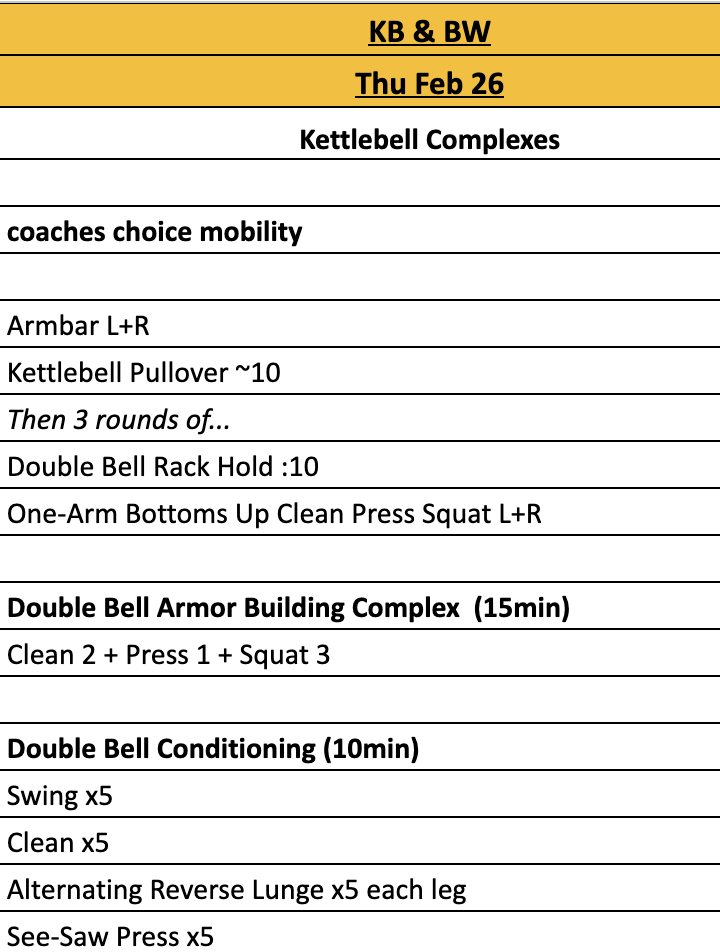 KB & BW

Thu Feb 26

Kettlebell Complexes

coaches choice mobility

Armbar L+R

Kettlebell Pullover ~10

Then 3 rounds of...

Double Bell Rack Hold :10

One-Arm Bottoms Up Clean Press Squat L+R

Double Bell Armor Building Complex (15min)

Clean 2 + Press 1 + Squat 3

Double Bell Conditioning (10min)

Swing x5

Clean x5

Alternating Reverse Lunge x5 each leg

See-Saw Press x5